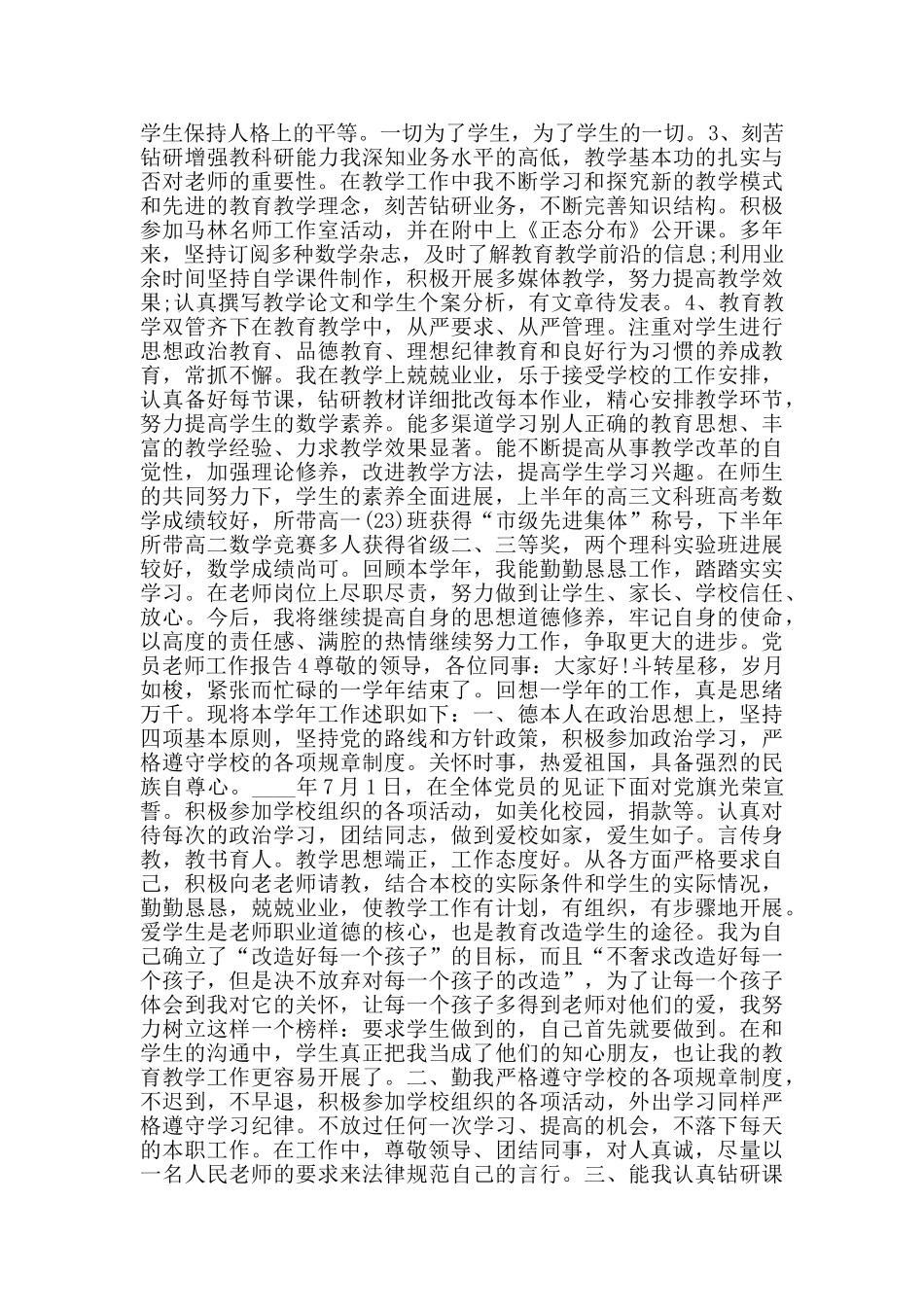 学生保持人格上的平等。一切为了学生，为了学生的一切。3、刻苦钻研增强教科研能力我深知业务水平的高低，教学基本功的扎实与否对老师的重要性。在教学工作中我不断学习和探究新的教学模式和先进的教育教学理念，刻苦钻研业务，不断完善知识结构。积极参加马林名师工作室活动，并在附中上《正态分布》公开课。多年来，坚持订阅多种数学杂志，及时了解教育教学前沿的信息;利用业余时间坚持自学课件制作，积极开展多媒体教学，努力提高教学效果;认真撰写教学论文和学生个案分析，有文章待发表。4、教育教学双管齐下在教育教学中，从严要求、从严管理。注重对学生进行思想政治教育、品德教育、理想纪律教育和良好行为习惯的养成教育，常抓不懈。我在教学上兢兢业业，乐于接受学校的工作安排，认真备好每节课，钻研教材详细批改每本作业，精心安排教学环节，努力提高学生的数学素养。能多渠道学习别人正确的教育思想、丰富的教学经验、力求教学效果显著。能不断提高从事教学改革的自觉性，加强理论修养，改进教学方法，提高学生学习兴趣。在师生的共同努力下，学生的素养全面进展，上半年的高三文科班高考数学成绩较好，所带高一(23)班获得“市级先进集体”称号，下半年所带高二数学竞赛多人获得省级二、三等奖，两个理科实验班进展较好，数学成绩尚可。回顾本学年，我能勤勤恳恳工作，踏踏实实学习。在老师岗位上尽职尽责，努力做到让学生、家长、学校信任、放心。今后，我将继续提高自身的思想道德修养，牢记自身的使命，以高度的责任感、满腔的热情继续努力工作，争取更大的进步。党员老师工作报告4尊敬的领导，各位同事：大家好!斗转星移，岁月如梭，紧张而忙碌的一学年结束了。回想一学年的工作，真是思绪万千。现将本学年工作述职如下：一、德本人在政治思想上，坚持四项基本原则，坚持党的路线和方针政策，积极参加政治学习，严格遵守学校的各项规章制度。关怀时事，热爱祖国，具备强烈的民族自尊心。____年7月1日，在全体党员的见证下面对党旗光荣宣誓。积极参加学校组织的各项活动，如美化校园，捐款等。认真对待每次的政治学习，团结同志，做到爱校如家，爱生如子。言传身教，教书育人。教学思想端正，工作态度好。从各方面严格要求自己，积极向老老师请教，结合本校的实际条件和学生的实际情况，勤勤恳恳，兢兢业业，使教学工作有计划，有组织，有步骤地开展。爱学生是老师职业道德的核心，也是教育改造学生的途径。我为自己确立了“改造好每一个孩子”的目标，而且“不奢求改造好每一个孩子，但是决不放弃对每一个孩子的改造”，为了让每一个孩子体会到我对它的关怀，让每一个孩子多得到老师对他们的爱，我努力树立这样一个榜样：要求学生做到的，自己首先就要做到。在和学生的沟通中，学生真正把我当成了他们的知心朋友，也让我的教育教学工作更容易开展了。二、勤我严格遵守学校的各项规章制度，不迟到，不早退，积极参加学校组织的各项活动，外出学习同样严格遵守学习纪律。不放过任何一次学习、提高的机会，不落下每天的本职工作。在工作中，尊敬领导、团结同事，对人真诚，尽量以一名人民老师的要求来法律规范自己的言行。三、能我认真钻研课